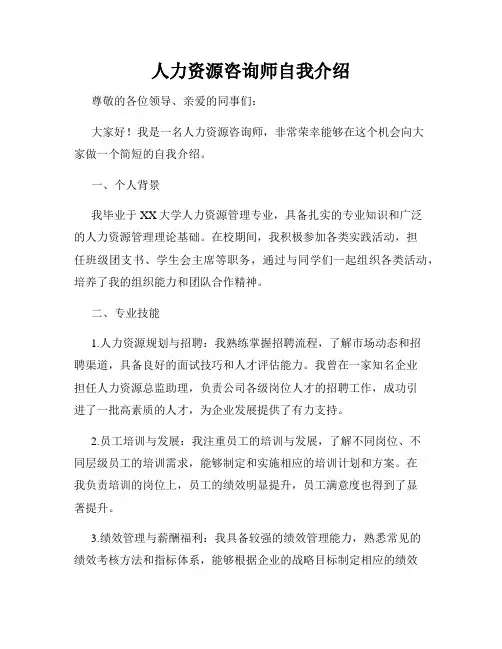 人力资源咨询师自我介绍

尊敬的各位领导、亲爱的同事们：

大家好！我是一名人力资源咨询师，非常荣幸能够在这个机会向大家做一个简短的自我介绍。

一、个人背景

我毕业于XX大学人力资源管理专业，具备扎实的专业知识和广泛的人力资源管理理论基础。在校期间，我积极参加各类实践活动，担任班级团支书、学生会主席等职务，通过与同学们一起组织各类活动，培养了我的组织能力和团队合作精神。

二、专业技能

1.人力资源规划与招聘：我熟练掌握招聘流程，了解市场动态和招聘渠道，具备良好的面试技巧和人才评估能力。我曾在一家知名企业担任人力资源总监助理，负责公司各级岗位人才的招聘工作，成功引进了一批高素质的人才，为企业发展提供了有力支持。

2.员工培训与发展：我注重员工的培训与发展，了解不同岗位、不同层级员工的培训需求，能够制定和实施相应的培训计划和方案。在我负责培训的岗位上，员工的绩效明显提升，员工满意度也得到了显著提升。

3.绩效管理与薪酬福利：我具备较强的绩效管理能力，熟悉常见的绩效考核方法和指标体系，能够根据企业的战略目标制定相应的绩效